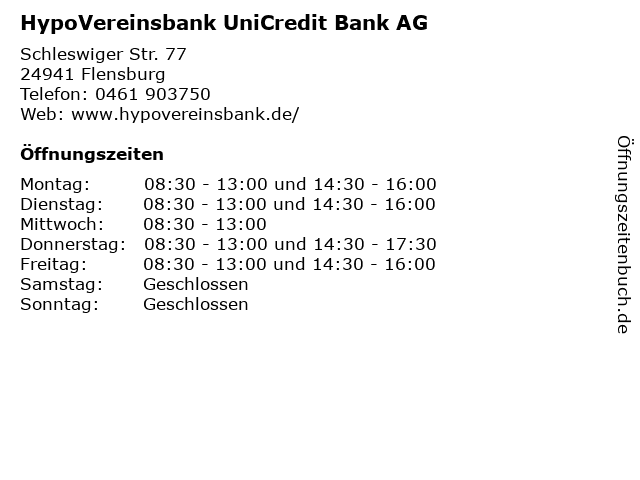 HypoVereinsbank UniCredit Bank AG

Schleswiger Str. 77
24941 Flensburg
Telefon: 0461 903750
Web: www.hypovereinsbank.de/

Öffnungszeiten

Montag: 08:30 - 13:00 und 14:30 - 16:00
Dienstag: 08:30 - 13:00 und 14:30 - 16:00
Mittwoch: 08:30 - 13:00
Donnerstag: 08:30 - 13:00 und 14:30 - 17:30
Freitag: 08:30 - 13:00 und 14:30 - 16:00
Samstag: Geschlossen
Sonntag: Geschlossen

Öffnungszeitenbuch.de